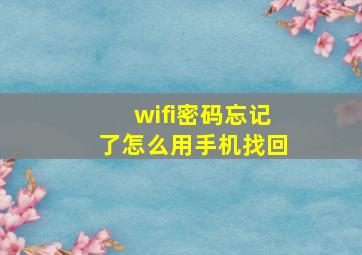 wifi密码忘记了怎么用手机找回